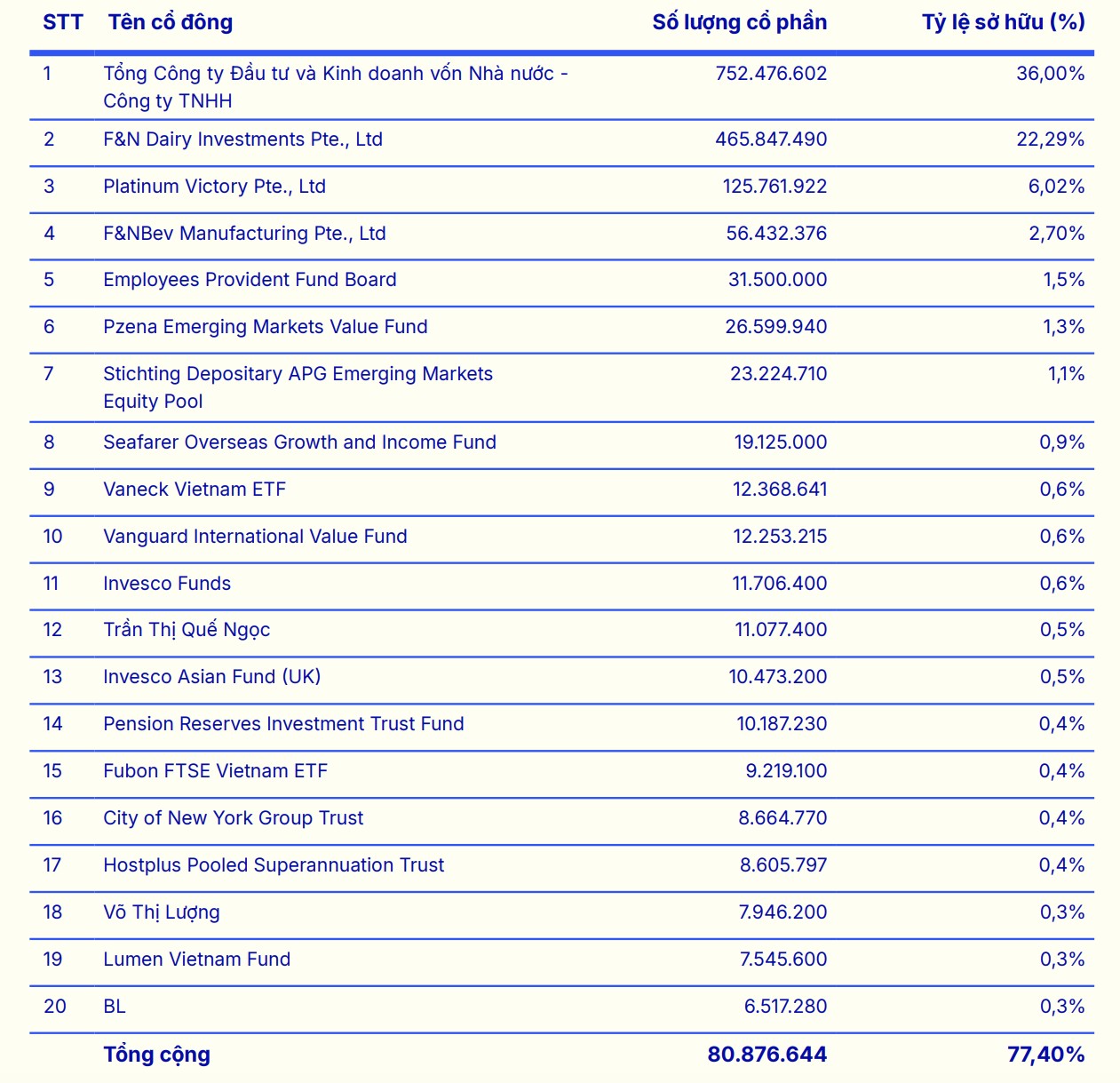 | STT | Tên cổ đông | Số lượng cổ phần | Tỷ lệ sở hữu (%) |
|---|---|---|---|
| 1 | Tổng Công ty Đầu tư và Kinh doanh vốn Nhà nước - Công ty TNHH | 752.476.602 | 36,00% |
| 2 | F&N Dairy Investments Pte., Ltd | 465.847.490 | 22,29% |
| 3 | Platinum Victory Pte., Ltd | 125.761.922 | 6,02% |
| 4 | F&NBev Manufacturing Pte., Ltd | 56.432.376 | 2,70% |
| 5 | Employees Provident Fund Board | 31.500.000 | 1,5% |
| 6 | Pzena Emerging Markets Value Fund | 26.599.940 | 1,3% |
| 7 | Stichting Depositary APG Emerging Markets Equity Pool | 23.224.710 | 1,1% |
| 8 | Seafarer Overseas Growth and Income Fund | 19.125.000 | 0,9% |
| 9 | Vaneck Vietnam ETF | 12.368.641 | 0,6% |
| 10 | Vanguard International Value Fund | 12.253.215 | 0,6% |
| 11 | Invesco Funds | 11.706.400 | 0,6% |
| 12 | Trần Thị Quế Ngọc | 11.077.400 | 0,5% |
| 13 | Invesco Asian Fund (UK) | 10.473.200 | 0,5% |
| 14 | Pension Reserves Investment Trust Fund | 10.187.230 | 0,4% |
| 15 | Fubon FTSE Vietnam ETF | 9.219.100 | 0,4% |
| 16 | City of New York Group Trust | 8.664.770 | 0,4% |
| 17 | Hostplus Pooled Superannuation Trust | 8.605.797 | 0,4% |
| 18 | Võ Thị Lượng | 7.946.200 | 0,3% |
| 19 | Lumen Vietnam Fund | 7.545.600 | 0,3% |
| 20 | BL | 6.517.280 | 0,3% |
| | Tổng cộng | 80.876.644 | 77,40% |